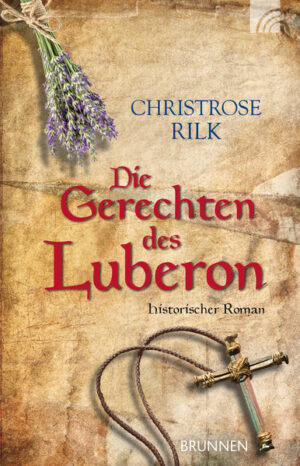 CHRISTROSE RILK

Die Gerechten des Luberon

historischer Roman

BRUNNEN